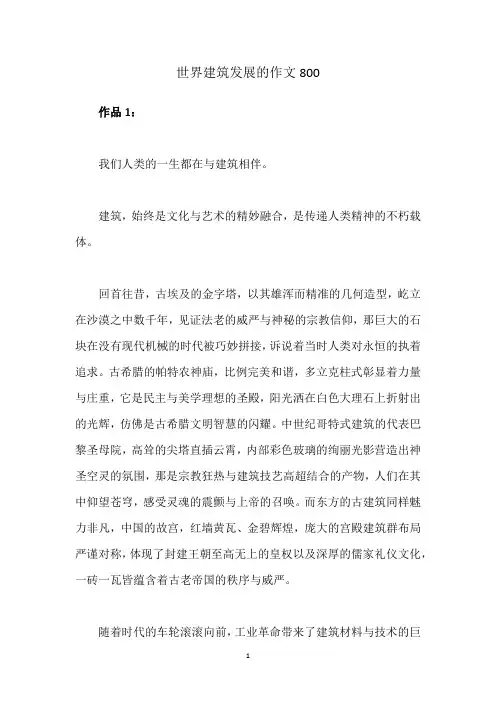 世界建筑发展的作文 800

作品 1：

我们人类的一生都在与建筑相伴。

建筑，始终是文化与艺术的精妙融合，是传递人类精神的不朽载体。

回首往昔，古埃及的金字塔，以其雄浑而精准的几何造型，屹立在沙漠之中数千年，见证法老的威严与神秘的宗教信仰，那巨大的石块在没有现代机械的时代被巧妙拼接，诉说着当时人类对永恒的执着追求。古希腊的帕特农神庙，比例完美和谐，多立克柱式彰显着力量与庄重，它是民主与美学理想的圣殿，阳光洒在白色大理石上折射出的光辉，仿佛是古希腊文明智慧的闪耀。中世纪哥特式建筑的代表巴黎圣母院，高耸的尖塔直插云霄，内部彩色玻璃的绚丽光影营造出神圣空灵的氛围，那是宗教狂热与建筑技艺高超结合的产物，人们在其中仰望苍穹，感受灵魂的震颤与上帝的召唤。而东方的古建筑同样魅力非凡，中国的故宫，红墙黄瓦、金碧辉煌，庞大的宫殿建筑群布局严谨对称，体现了封建王朝至高无上的皇权以及深厚的儒家礼仪文化，一砖一瓦皆蕴含着古老帝国的秩序与威严。

随着时代的车轮滚滚向前，工业革命带来了建筑材料与技术的巨

1